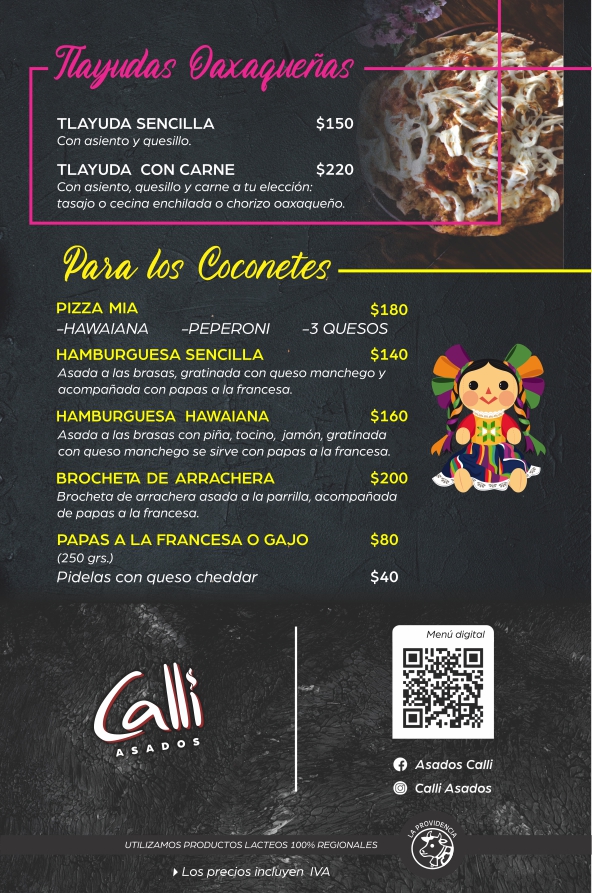 Tlayudas Oaxaqueñas

TLAYUDA SENCILLA $150
Con asiento y quesillo.

TLAYUDA CON CARNE $220
Con asiento, quesillo y carne a tu elección: tasajo o cecina enchilada o chorizo oaxaqueño.

Para los Coconetes

PIZZA MIA $180
-HAWAIANA -PEPERONI -3 QUESOS

HAMBURGUESA SENCILLA $140
Asada a las brasas, gratinada con queso manchego y acompañada con papas a la francesa.

HAMBURGUESA HAWAIANA $160
Asada a las brasas con piña, tocino, jamón, gratinada con queso manchego se sirve con papas a la francesa.

BROCHETA DE ARRACHERA $200
Brocheta de arrachera asada a la parrilla, acompañada de papas a la francesa.

PAPAS A LA FRANCESA O GAJO $80
(250 grs.)
Pidelas con queso cheddar $40

Calli
ASADOS

Menú digital

Asados Calli
Calli Asados

UTILIZAMOS PRODUCTOS LACTEOS 100% REGIONALES

LA PROVIDENCIA

Los precios incluyen IVA